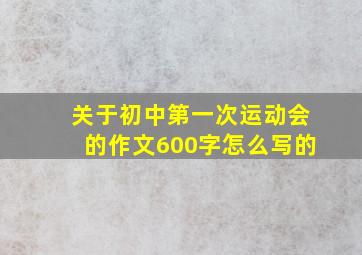 关于初中第一次运动会的作文600字怎么写的